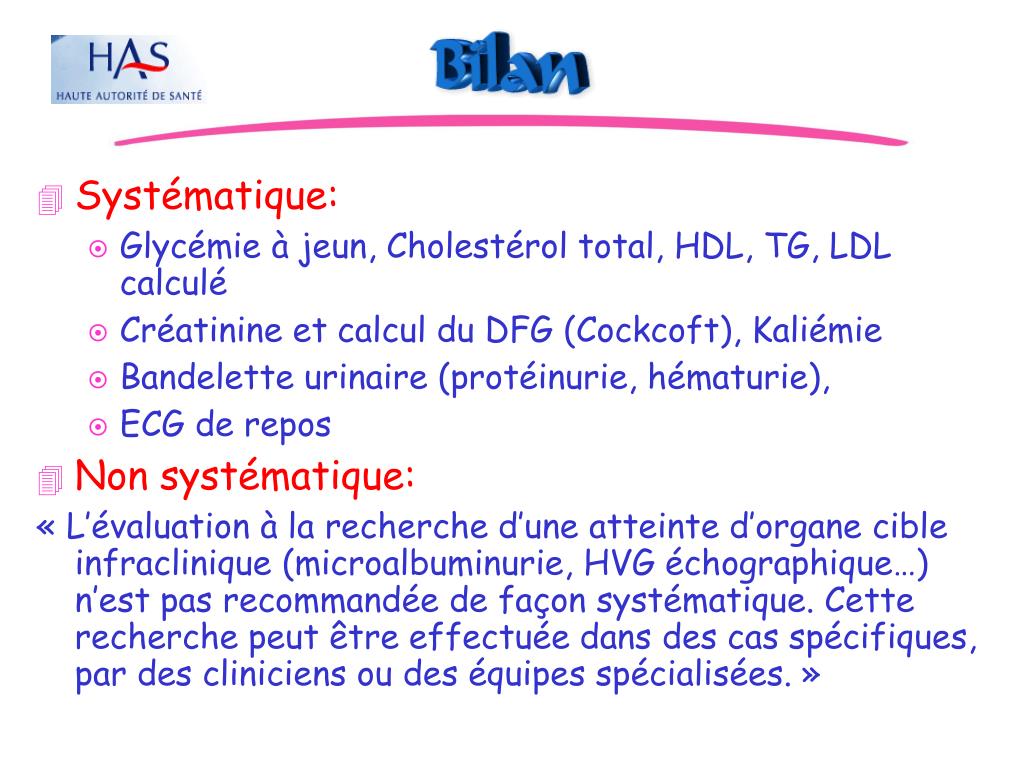 HAS
HAUTE AUTORITÉ DE SANTÉ

Bilan

Systématique:

Glycémie à jeun, Cholestérol total, HDL, TG, LDL calculé

Créatinine et calcul du DFG (Cockcoft), Kaliémie

Bandelette urinaire (protéinurie, hématurie),

ECG de repos

Non systématique:

« L'évaluation à la recherche d'une atteinte d'organe cible infraclinique (microalbuminurie, HVG échographique…) n'est pas recommandée de façon systématique. Cette recherche peut être effectuée dans des cas spécifiques, par des cliniciens ou des équipes spécialisées. »